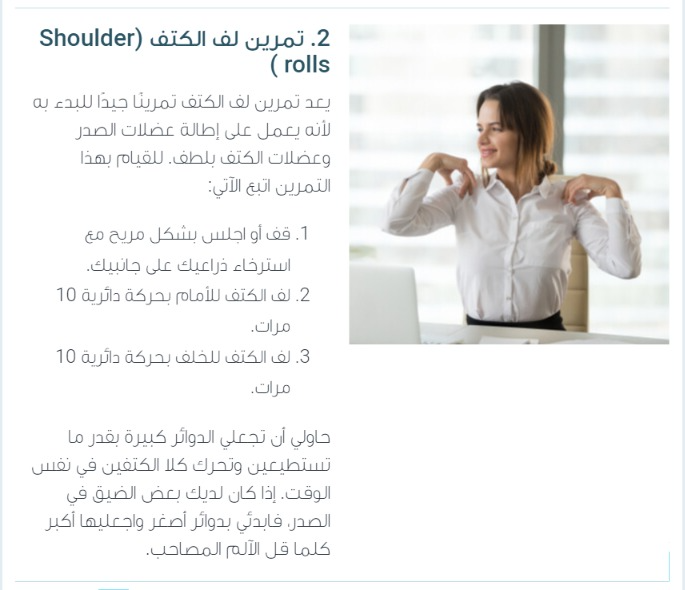 2. تمرين لف الكتف (Shoulder rolls )

يعد تمرين لف الكتف تمرينًا جيدًا للبدء به لأنه يعمل على إطالة عضلات الصدر وعضلات الكتف بلطف. للقيام بهذا التمرين اتبع الآتي:

1. قف أو اجلس بشكل مريح مع استرخاء ذراعيك على جانبيك.
2. لف الكتف للأمام بحركة دائرية 10 مرات.
3. لف الكتف للخلف بحركة دائرية 10 مرات.

حاولي أن تجعلي الدوائر كبيرة بقدر ما تستطيعين وتحرك كلا الكتفين في نفس الوقت. إذا كان لديك بعض الضيق في الصدر، فابدئي بدوائر أصغر واجعليها أكبر كلما قل الآلم المصاحب.